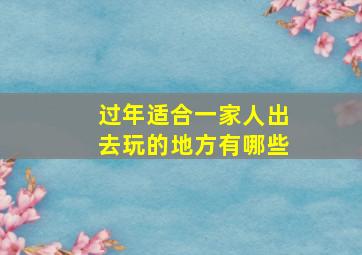 过年适合一家人出去玩的地方有哪些